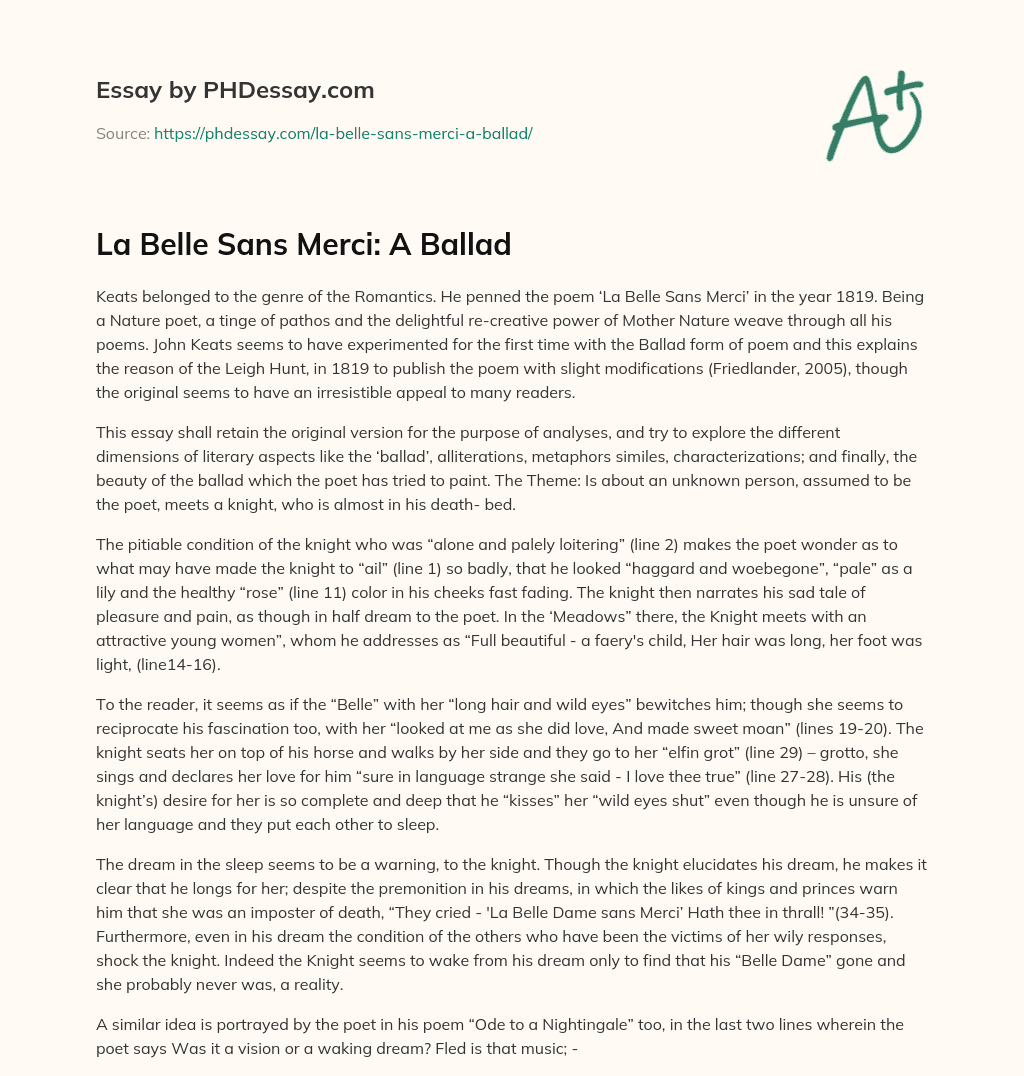 Essay by PHDessay.com

Source: https://phdessay.com/la-belle-sans-merci-a-ballad/

A+

La Belle Sans Merci: A Ballad

Keats belonged to the genre of the Romantics. He penned the poem ‘La Belle Sans Merci’ in the year 1819. Being a Nature poet, a tinge of pathos and the delightful re-creative power of Mother Nature weave through all his poems. John Keats seems to have experimented for the first time with the Ballad form of poem and this explains the reason of the Leigh Hunt, in 1819 to publish the poem with slight modifications (Friedlander, 2005), though the original seems to have an irresistible appeal to many readers.

This essay shall retain the original version for the purpose of analyses, and try to explore the different dimensions of literary aspects like the ‘ballad’, alliterations, metaphors similes, characterizations; and finally, the beauty of the ballad which the poet has tried to paint. The Theme: Is about an unknown person, assumed to be the poet, meets a knight, who is almost in his death- bed.

The pitiable condition of the knight who was “alone and palely loitering” (line 2) makes the poet wonder as to what may have made the knight to “ail” (line 1) so badly, that he looked “haggard and woebegone”, “pale” as a lily and the healthy “rose” (line 11) color in his cheeks fast fading. The knight then narrates his sad tale of pleasure and pain, as though in half dream to the poet. In the ‘Meadows” there, the Knight meets with an attractive young women”, whom he addresses as “Full beautiful - a faery's child, Her hair was long, her foot was light, (line14-16).

To the reader, it seems as if the “Belle” with her “long hair and wild eyes” bewitches him; though she seems to reciprocate his fascination too, with her “looked at me as she did love, And made sweet moan” (lines 19-20). The knight seats her on top of his horse and walks by her side and they go to her “elfin grot” (line 29) – grotto, she sings and declares her love for him “sure in language strange she said - I love thee true” (line 27-28). His (the knight’s) desire for her is so complete and deep that he “kisses” her “wild eyes shut” even though he is unsure of her language and they put each other to sleep.

The dream in the sleep seems to be a warning, to the knight. Though the knight elucidates his dream, he makes it clear that he longs for her; despite the premonition in his dreams, in which the likes of kings and princes warn him that she was an imposter of death, “They cried - 'La Belle Dame sans Merci’ Hath thee in thrall! ”(34-35). Furthermore, even in his dream the condition of the others who have been the victims of her wily responses, shock the knight. Indeed the Knight seems to wake from his dream only to find that his “Belle Dame” gone and she probably never was, a reality.

A similar idea is portrayed by the poet in his poem “Ode to a Nightingale” too, in the last two lines wherein the poet says Was it a vision or a waking dream? Fled is that music; -